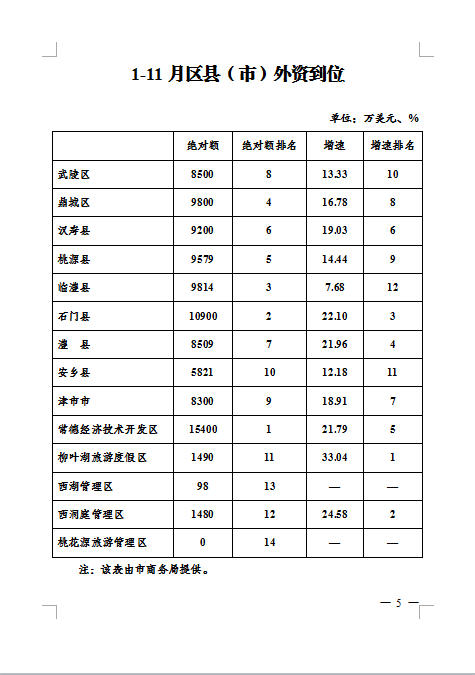 1-11 月区县（市）外资到位

单位：万美元、%

|  | 绝对额 | 绝对额排名 | 增速 | 增速排名 |
|---|---|---|---|---|
| 武陵区 | 8500 | 8 | 13.33 | 10 |
| 鼎城区 | 9800 | 4 | 16.78 | 8 |
| 汉寿县 | 9200 | 6 | 19.03 | 6 |
| 桃源县 | 9579 | 5 | 14.44 | 9 |
| 临澧县 | 9814 | 3 | 7.68 | 12 |
| 石门县 | 10900 | 2 | 22.10 | 3 |
| 澧　县 | 8509 | 7 | 21.96 | 4 |
| 安乡县 | 5821 | 10 | 12.18 | 11 |
| 津市市 | 8300 | 9 | 18.91 | 7 |
| 常德经济技术开发区 | 15400 | 1 | 21.79 | 5 |
| 柳叶湖旅游度假区 | 1490 | 11 | 33.04 | 1 |
| 西湖管理区 | 98 | 13 | — | — |
| 西洞庭管理区 | 1480 | 12 | 24.58 | 2 |
| 桃花源旅游管理区 | 0 | 14 | — | — |

注：该表由市商务局提供。

— 5 —